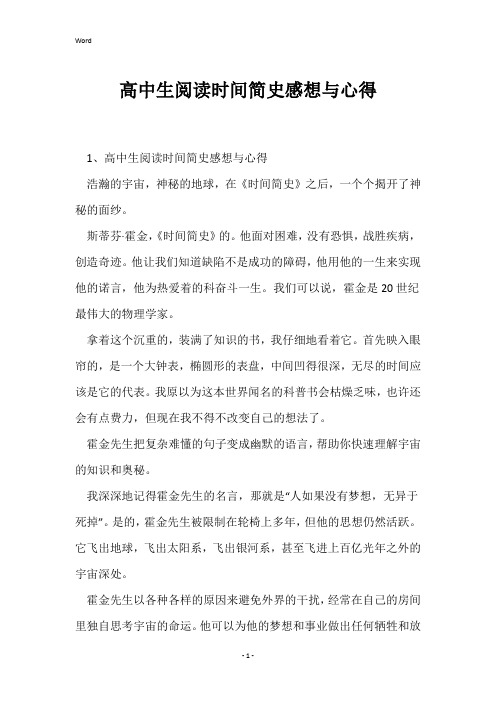 Word

高中生阅读时间简史感想与心得

1、高中生阅读时间简史感想与心得

浩瀚的宇宙，神秘的地球，在《时间简史》之后，一个个揭开了神秘的面纱。

斯蒂芬·霍金,《时间简史》的。他面对困难，没有恐惧，战胜疾病，创造奇迹。他让我们知道缺陷不是成功的障碍，他用他的一生来实现他的诺言，他为热爱着的科奋斗一生。我们可以说，霍金是20世纪最伟大的物理学家。

拿着这个沉重的，装满了知识的书，我仔细地看着它。首先映入眼帘的，是一个大钟表，椭圆形的表盘，中间凹得很深，无尽的时间应该是它的代表。我原以为这本世界闻名的科普书会枯燥乏味，也许还会有点费力，但现在我不得不改变自己的想法了。

霍金先生把复杂难懂的句子变成幽默的语言，帮助你快速理解宇宙的知识和奥秘。

我深深地记得霍金先生的名言，那就是"人如果没有梦想，无异于死掉"。是的，霍金先生被限制在轮椅上多年，但他的思想仍然活跃。它飞出地球，飞出太阳系，飞出银河系，甚至飞进上百亿光年之外的宇宙深处。

霍金先生以各种各样的原因来避免外界的干扰，经常在自己的房间里独自思考宇宙的命运。他可以为他的梦想和事业做出任何牺牲和放

- 1 -